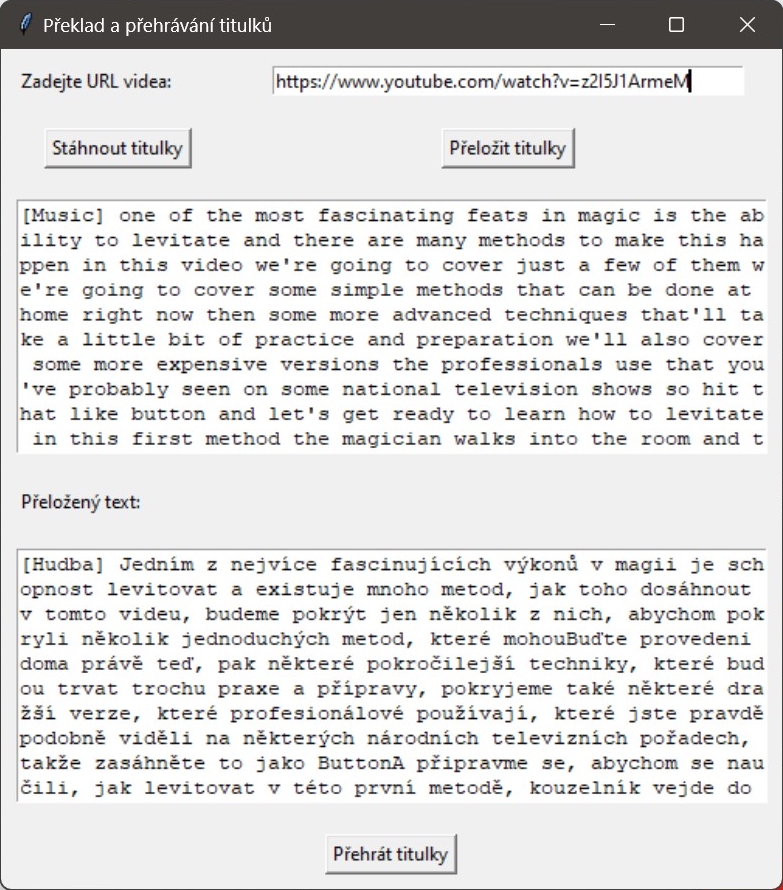 Překlad a přehrávání titulků

Zadejte URL videa: https://www.youtube.com/watch?v=z2I5J1ArmeM

Stáhnout titulky

Přeložit titulky

[Music] one of the most fascinating feats in magic is the ability to levitate and there are many methods to make this happen in this video we're going to cover just a few of them we're going to cover some simple methods that can be done at home right now then some more advanced techniques that'll take a little bit of practice and preparation we'll also cover some more expensive versions the professionals use that you've probably seen on some national television shows so hit that like button and let's get ready to learn how to levitate in this first method the magician walks into the room and t

Přeložený text:

[Hudba] Jedním z nejvíce fascinujících výkonů v magii je schopnost levitovat a existuje mnoho metod, jak toho dosáhnout v tomto videu, budeme pokrýt jen několik z nich, abychom pokryli několik jednoduchých metod, které mohouBuďte provedeni doma právě teď, pak některé pokročilejší techniky, které budou trvat trochu praxe a přípravy, pokryjeme také některé dražší verze, které profesionálové používají, které jste pravděpodobně viděli na některých národních televizních pořadech, takže zasáhněte to jako ButtonA připravme se, abychom se naučili, jak levitovat v této první metodě, kouzelník vejde do

Přehrát titulky